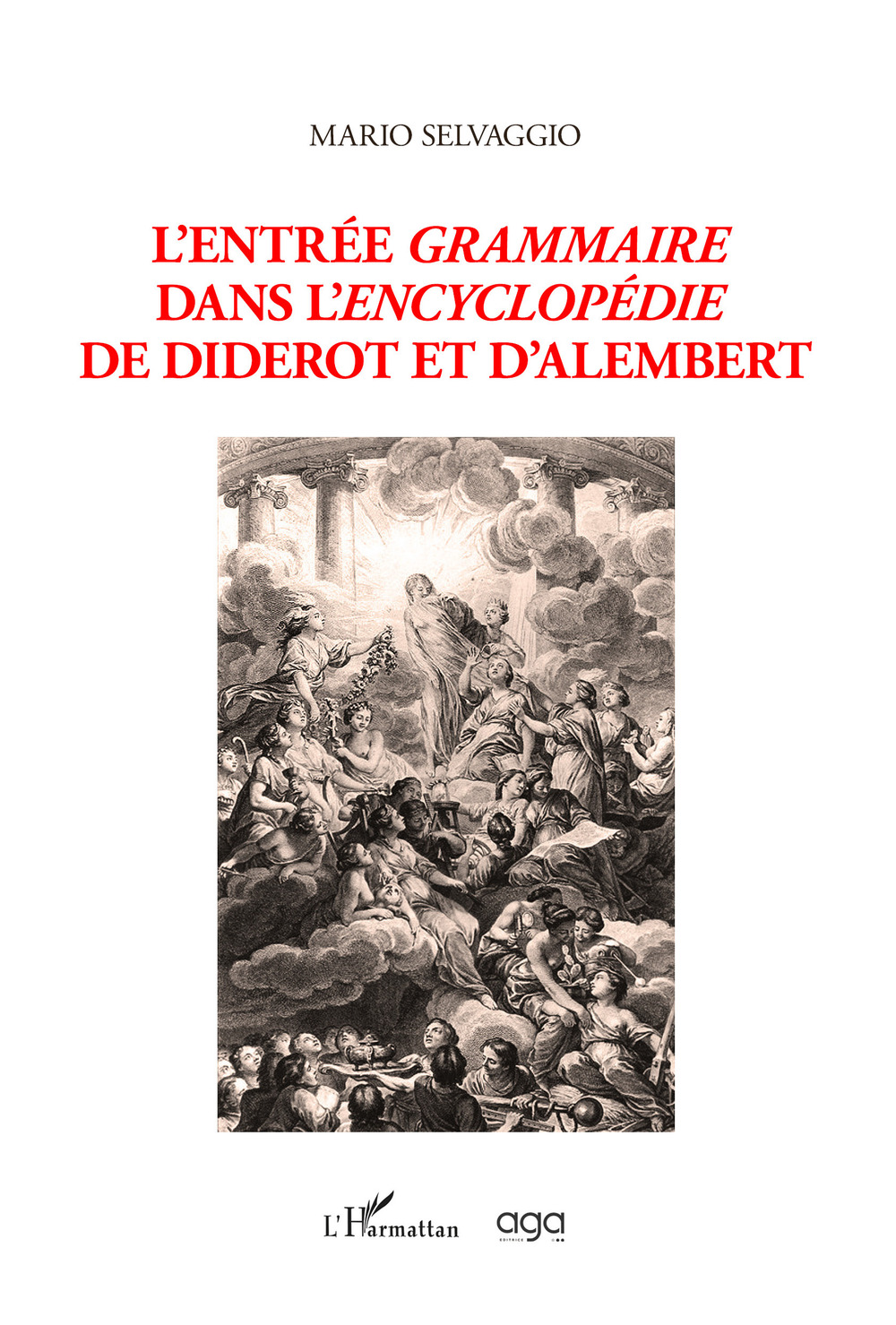 MARIO SELVAGGIO

L'ENTRÉE GRAMMAIRE DANS L'ENCYCLOPÉDIE DE DIDEROT ET D'ALEMBERT

L'Harmattan aga EDITRICE